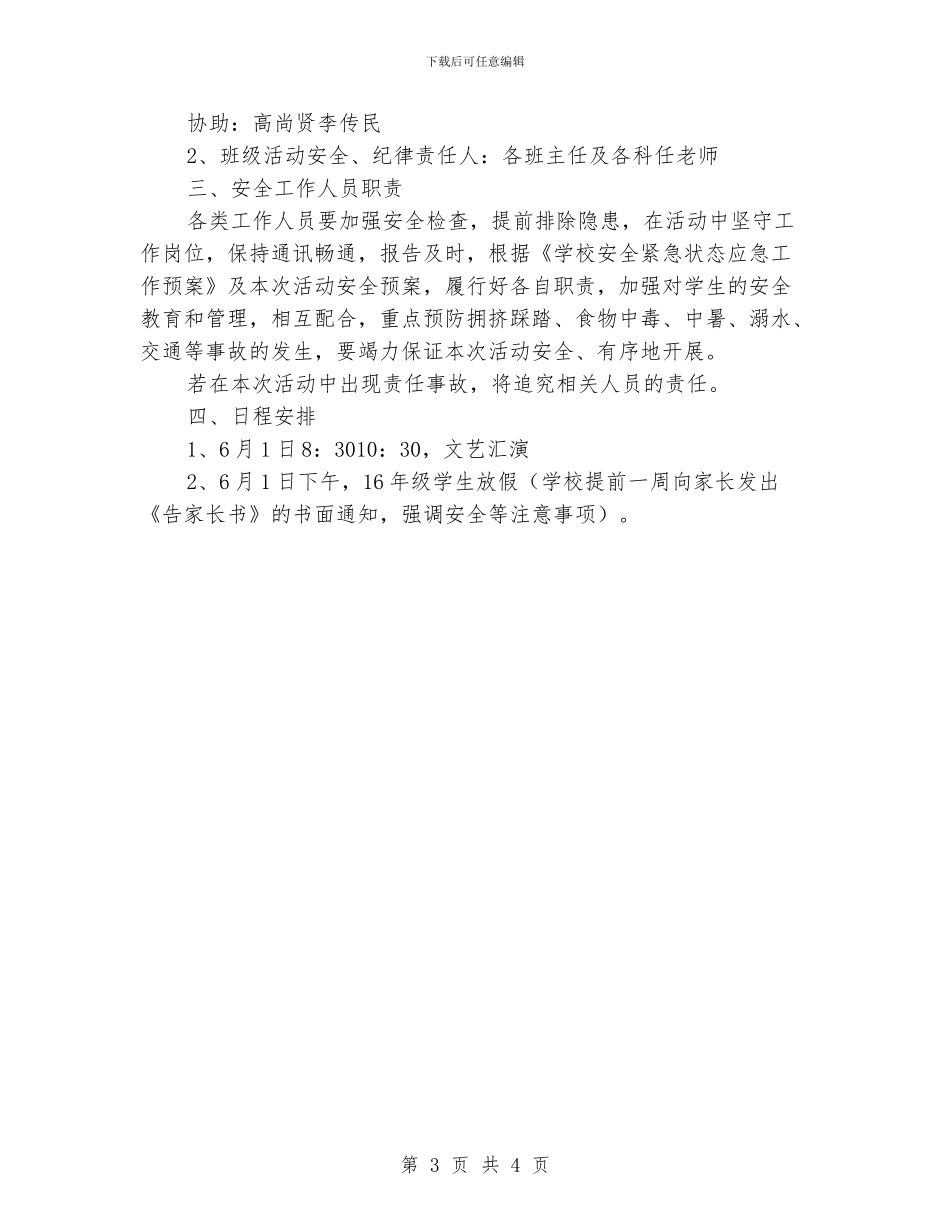 下载后可任意编辑

协助：高尚贤李传民

2、班级活动安全、纪律责任人：各班主任及各科任老师

三、安全工作人员职责

各类工作人员要加强安全检查，提前排除隐患，在活动中坚守工作岗位，保持通讯畅通，报告及时，根据《学校安全紧急状态应急工作预案》及本次活动安全预案，履行好各自职责，加强对学生的安全教育和管理，相互配合，重点预防拥挤踩踏、食物中毒、中暑、溺水、交通等事故的发生，要竭力保证本次活动安全、有序地开展。

若在本次活动中出现责任事故，将追究相关人员的责任。

四、日程安排

1、6月1日8：3010：30，文艺汇演

2、6月1日下午，16年级学生放假（学校提前一周向家长发出《告家长书》的书面通知，强调安全等注意事项）。

第 3 页 共 4 页